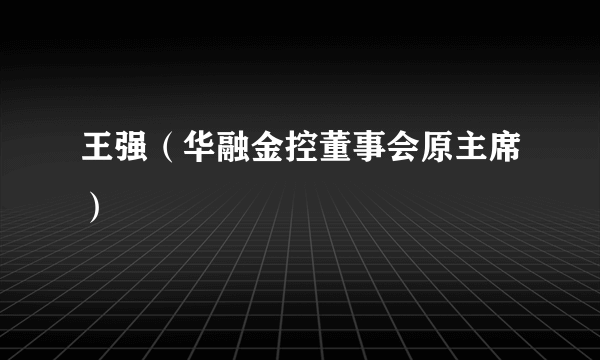 王强（华融金控董事会原主席）